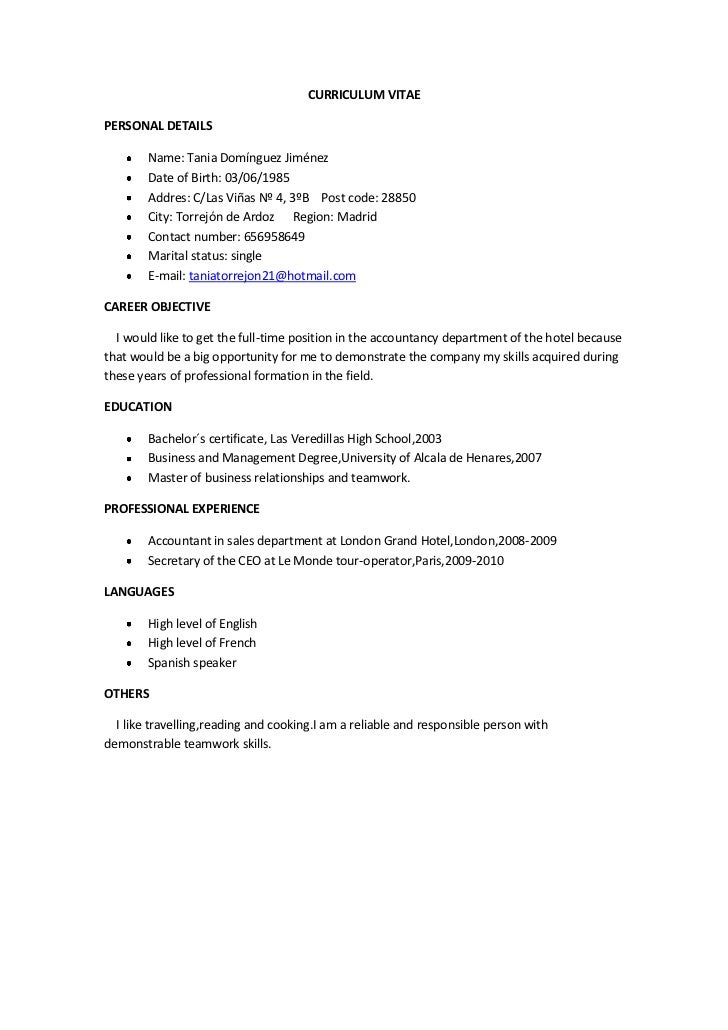 CURRICULUM VITAE

PERSONAL DETAILS

- Name: Tania Domínguez Jiménez
- Date of Birth: 03/06/1985
- Addres: C/Las Viñas Nº 4, 3ºB Post code: 28850
- City: Torrejón de Ardoz Region: Madrid
- Contact number: 656958649
- Marital status: single
- E-mail: taniatorrejon21@hotmail.com

CAREER OBJECTIVE

I would like to get the full-time position in the accountancy department of the hotel because that would be a big opportunity for me to demonstrate the company my skills acquired during these years of professional formation in the field.

EDUCATION

- Bachelor´s certificate, Las Veredillas High School,2003
- Business and Management Degree,University of Alcala de Henares,2007
- Master of business relationships and teamwork.

PROFESSIONAL EXPERIENCE

- Accountant in sales department at London Grand Hotel,London,2008-2009
- Secretary of the CEO at Le Monde tour-operator,Paris,2009-2010

LANGUAGES

- High level of English
- High level of French
- Spanish speaker

OTHERS

I like travelling,reading and cooking.I am a reliable and responsible person with demonstrable teamwork skills.